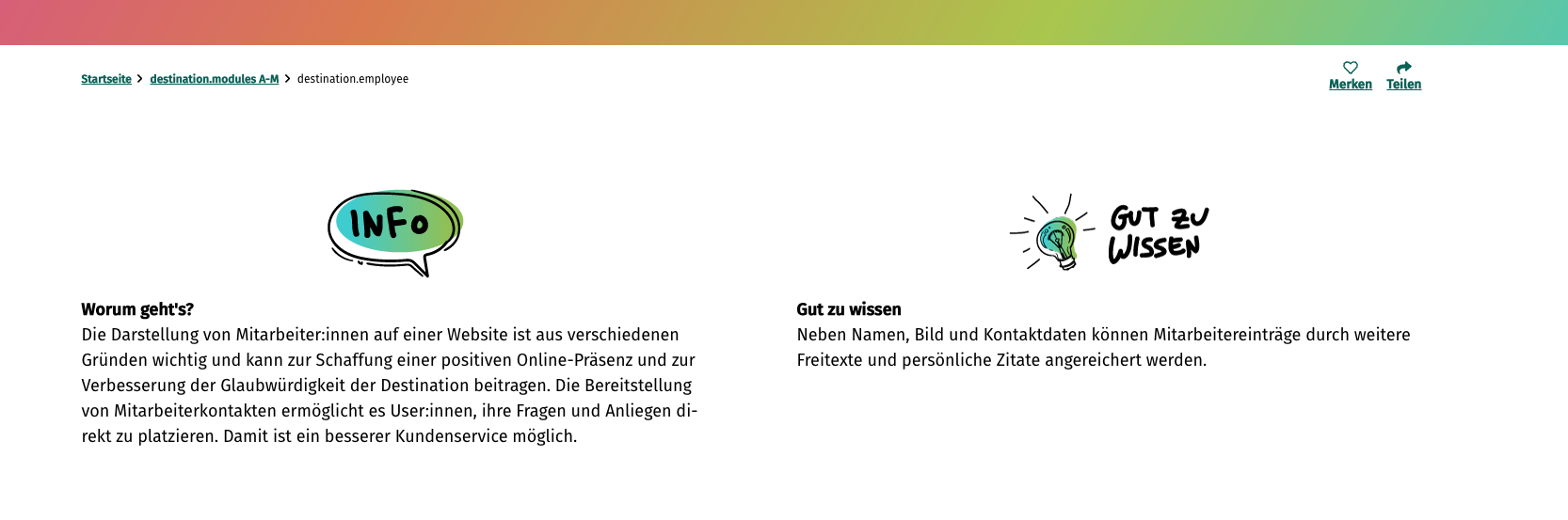 Startseite > destination.modules A-M > destination.employee

Merken Teilen

INFO

Worum geht's?
Die Darstellung von Mitarbeiter:innen auf einer Website ist aus verschiedenen Gründen wichtig und kann zur Schaffung einer positiven Online-Präsenz und zur Verbesserung der Glaubwürdigkeit der Destination beitragen. Die Bereitstellung von Mitarbeiterkontakten ermöglicht es User:innen, ihre Fragen und Anliegen direkt zu platzieren. Damit ist ein besserer Kundenservice möglich.

GUT ZU WISSEN

Gut zu wissen
Neben Namen, Bild und Kontaktdaten können Mitarbeitereinträge durch weitere Freitexte und persönliche Zitate angereichert werden.